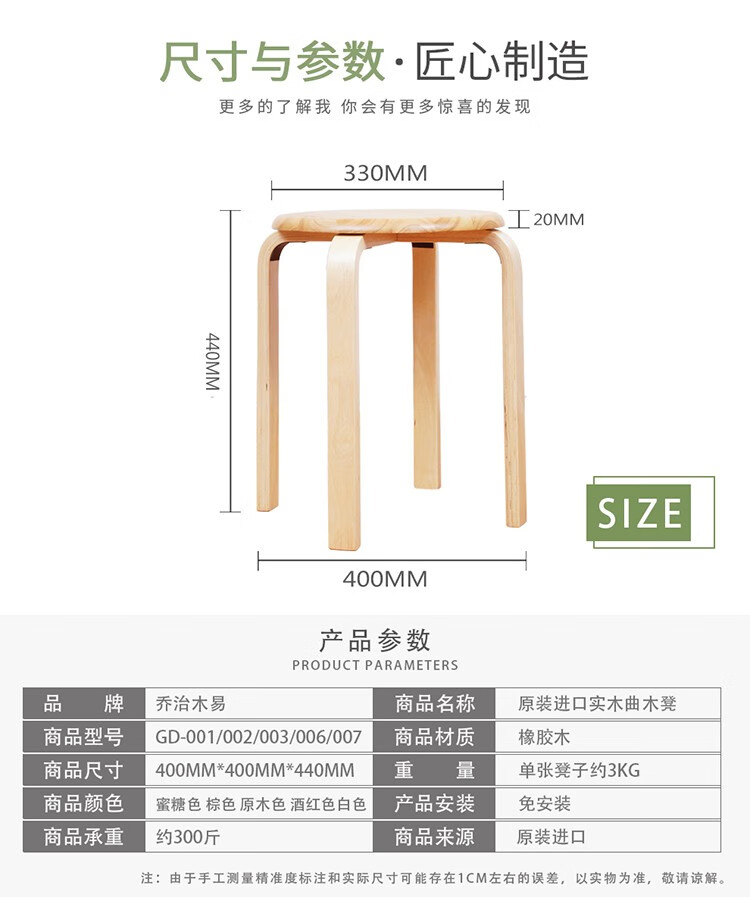 尺寸与参数·匠心制造

更多的了解我 你会有更多惊喜的发现

330MM

20MM

440MM

SIZE

400MM

产品参数
PRODUCT PARAMETERS

| 品牌 | 乔治木易 | 商品名称 | 原装进口实木曲木凳 |
|---|---|---|---|
| 商品型号 | GD-001/002/003/006/007 | 商品材质 | 橡胶木 |
| 商品尺寸 | 400MM*400MM*440MM | 重量 | 单张凳子约3KG |
| 商品颜色 | 蜜糖色 棕色 原木色 酒红色白色 | 产品安装 | 免安装 |
| 商品承重 | 约300斤 | 商品来源 | 原装进口 |

注：由于手工测量精准度标注和实际尺寸可能存在1CM左右的误差，以实物为准，敬请谅解。